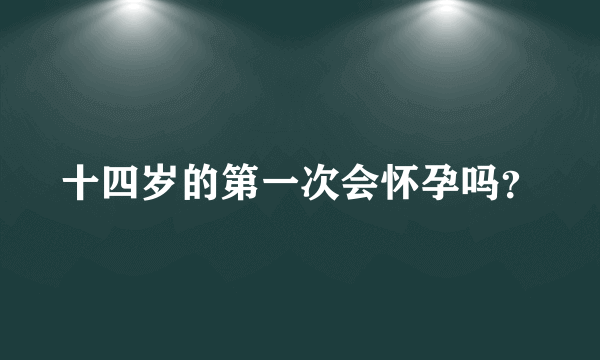 十四岁的第一次会怀孕吗?